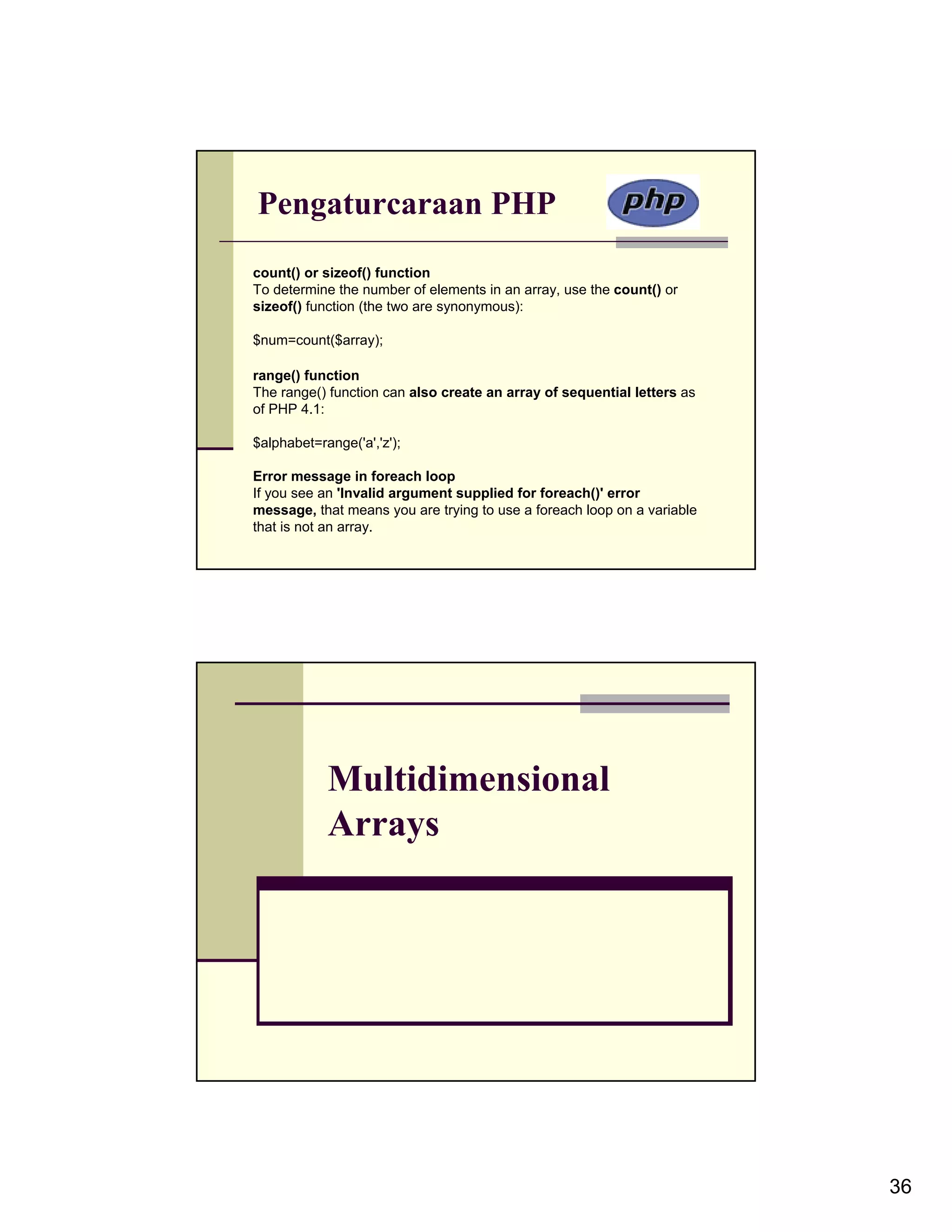 Pengaturcaraan PHP

php

count() or sizeof() function
To determine the number of elements in an array, use the count() or sizeof() function (the two are synonymous):

$num=count($array);

range() function
The range() function can also create an array of sequential letters as of PHP 4.1:

$alphabet=range('a','z');

Error message in foreach loop
If you see an 'Invalid argument supplied for foreach()' error message, that means you are trying to use a foreach loop on a variable that is not an array.

Multidimensional Arrays

36